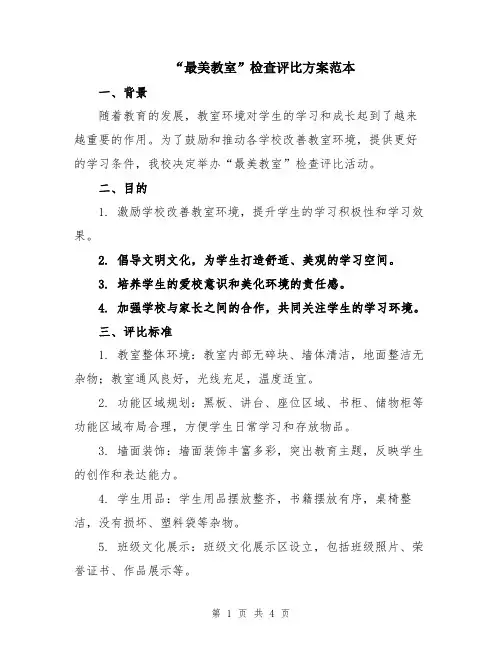 “最美教室”检查评比方案范本

一、背景

随着教育的发展，教室环境对学生的学习和成长起到了越来越重要的作用。为了鼓励和推动各学校改善教室环境，提供更好的学习条件，我校决定举办“最美教室”检查评比活动。

二、目的

1. 激励学校改善教室环境，提升学生的学习积极性和学习效果。

2. 倡导文明文化，为学生打造舒适、美观的学习空间。

3. 培养学生的爱校意识和美化环境的责任感。

4. 加强学校与家长之间的合作，共同关注学生的学习环境。

三、评比标准

1. 教室整体环境：教室内部无碎块、墙体清洁，地面整洁无杂物；教室通风良好，光线充足，温度适宜。

2. 功能区域规划：黑板、讲台、座位区域、书柜、储物柜等功能区域布局合理，方便学生日常学习和存放物品。

3. 墙面装饰：墙面装饰丰富多彩，突出教育主题，反映学生的创作和表达能力。

4. 学生用品：学生用品摆放整齐，书籍摆放有序，桌椅整洁，没有损坏、塑料袋等杂物。

5. 班级文化展示：班级文化展示区设立，包括班级照片、荣誉证书、作品展示等。

第 1 页 共 4 页